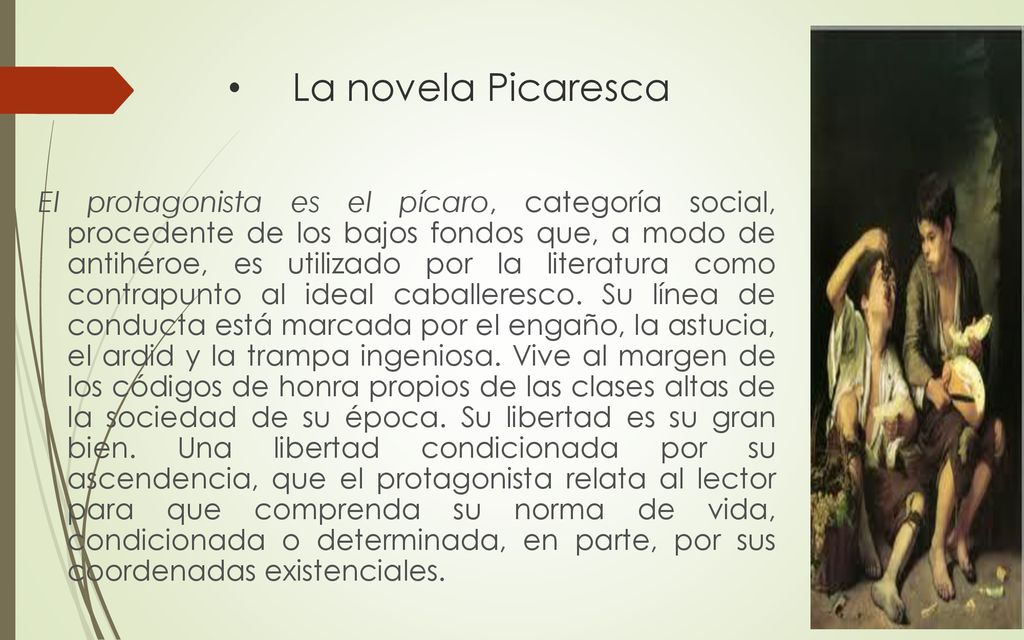 • La novela Picaresca

El protagonista es el pícaro, categoría social, procedente de los bajos fondos que, a modo de antihéroe, es utilizado por la literatura como contrapunto al ideal caballeresco. Su línea de conducta está marcada por el engaño, la astucia, el ardid y la trampa ingeniosa. Vive al margen de los códigos de honra propios de las clases altas de la sociedad de su época. Su libertad es su gran bien. Una libertad condicionada por su ascendencia, que el protagonista relata al lector para que comprenda su norma de vida, condicionada o determinada, en parte, por sus coordenadas existenciales.